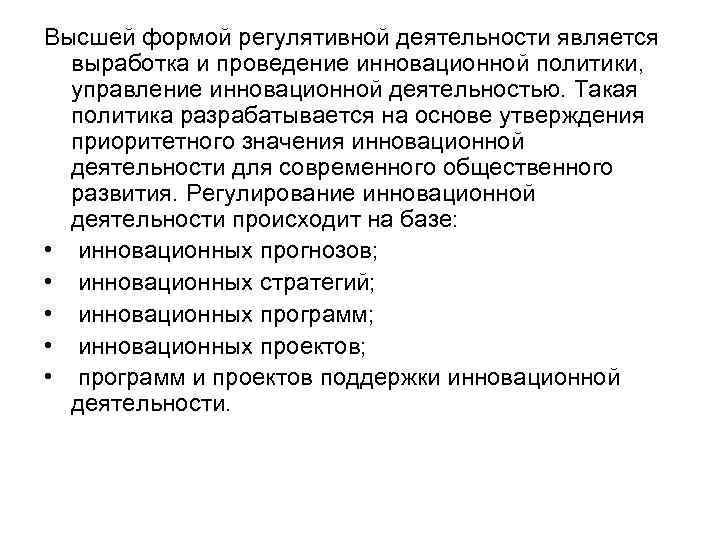 Высшей формой регулятивной деятельности является выработка и проведение инновационной политики, управление инновационной деятельностью. Такая политика разрабатывается на основе утверждения приоритетного значения инновационной деятельности для современного общественного развития. Регулирование инновационной деятельности происходит на базе:

• инновационных прогнозов;
• инновационных стратегий;
• инновационных программ;
• инновационных проектов;
• программ и проектов поддержки инновационной деятельности.